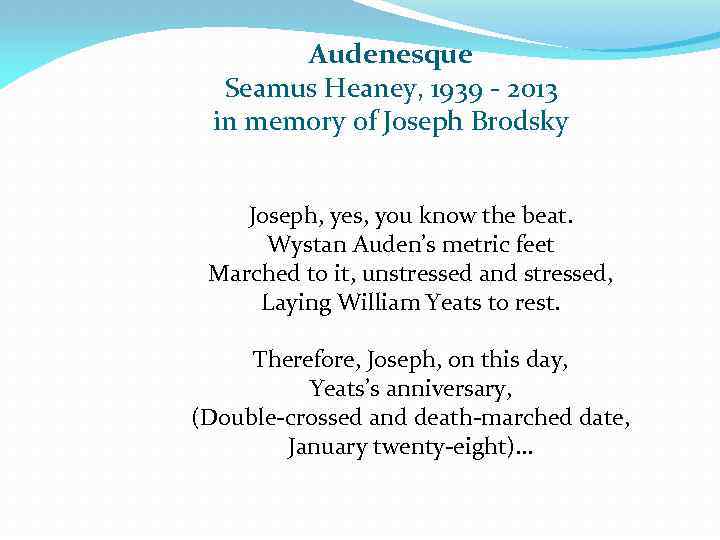 Audenesque
Seamus Heaney, 1939 - 2013
in memory of Joseph Brodsky

Joseph, yes, you know the beat.
Wystan Auden's metric feet
Marched to it, unstressed and stressed,
Laying William Yeats to rest.

Therefore, Joseph, on this day,
Yeats's anniversary,
(Double-crossed and death-marched date,
January twenty-eight)...